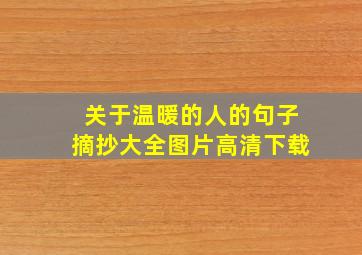 关于温暖的人的句子
摘抄大全图片高清下载